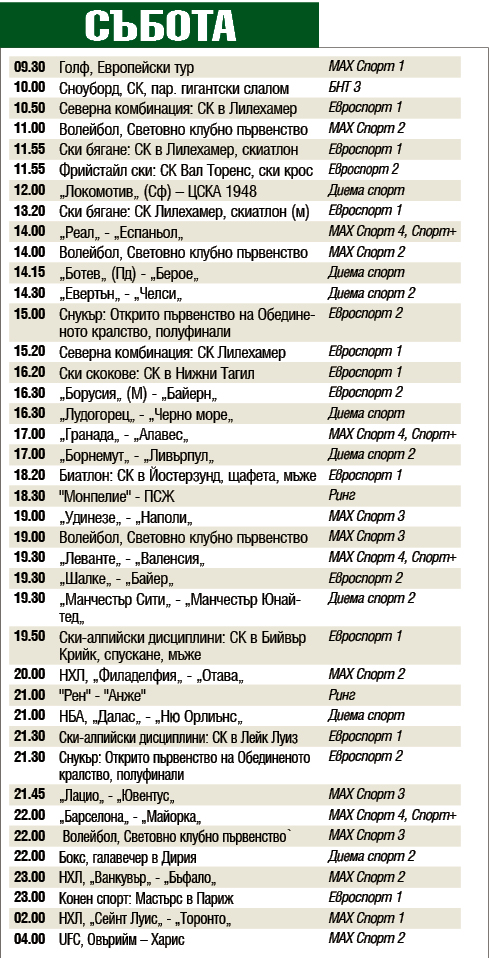 СЪБОТА

| | | |
|---|---|---|
| 09.30 | Голф, Европейски тур | MAX Спорт 1 |
| 10.00 | Сноуборд, СК, пар. гигантски слалом | БНТ 3 |
| 10.50 | Северна комбинация: СК в Лилехамер | Евроспорт 1 |
| 11.00 | Волейбол, Световно клубно първенство | MAX Спорт 2 |
| 11.55 | Ски бягане: СК в Лилехамер, скиатлон | Евроспорт 1 |
| 11.55 | Фрийстайл ски: СК Вал Торенс, ски крос | Евроспорт 2 |
| 12.00 | „Локомотив„ (Сф) – ЦСКА 1948 | Диема спорт |
| 13.20 | Ски бягане: СК Лилехамер, скиатлон (м) | Евроспорт 1 |
| 14.00 | „Реал„ - „Еспаньол„ | MAX Спорт 4, Спорт+ |
| 14.00 | Волейбол, Световно клубно първенство | MAX Спорт 2 |
| 14.15 | „Ботев„ (Пд) - „Берое„ | Диема спорт |
| 14.30 | „Евертън„ - „Челси„ | Диема спорт 2 |
| 15.00 | Снукър: Открито първенство на Обединеното кралство, полуфинали | Евроспорт 2 |
| 15.20 | Северна комбинация: СК Лилехамер | Евроспорт 1 |
| 16.20 | Ски скокове: СК в Нижни Тагил | Евроспорт 1 |
| 16.30 | „Борусия„ (М) - „Байерн„ | Евроспорт 2 |
| 16.30 | „Лудогорец„ - „Черно море„ | Диема спорт |
| 17.00 | „Гранада„ - „Алавес„ | MAX Спорт 4, Спорт+ |
| 17.00 | „Борнемут„ - „Ливърпул„ | Диема спорт 2 |
| 18.20 | Биатлон: СК в Йостерзунд, щафета, мъже | Евроспорт 1 |
| 18.30 | "Монпелие" - ПСЖ | Ринг |
| 19.00 | „Удинезе„ - „Наполи„ | MAX Спорт 3 |
| 19.00 | Волейбол, Световно клубно първенство | MAX Спорт 3 |
| 19.30 | „Леванте„ - „Валенсия„ | MAX Спорт 4, Спорт+ |
| 19.30 | „Шалке„ - „Байер„ | Евроспорт 2 |
| 19.30 | „Манчестър Сити„ - „Манчестър Юнайтед„ | Диема спорт 2 |
| 19.50 | Ски-алпийски дисциплини: СК в Бийвър Крийк, спускане, мъже | Евроспорт 1 |
| 20.00 | НХЛ, „Филаделфия„ - „Отава„ | MAX Спорт 2 |
| 21.00 | "Рен" - "Анже" | Ринг |
| 21.00 | НБА, „Далас„ - „Ню Орлиънс„ | Диема спорт |
| 21.30 | Ски-алпийски дисциплини: СК в Лейк Луиз | Евроспорт 1 |
| 21.30 | Снукър: Открито първенство на Обединеното кралство, полуфинали | Евроспорт 2 |
| 21.45 | „Лацио„ - „Ювентус„ | MAX Спорт 3 |
| 22.00 | „Барселона„ - „Майорка„ | MAX Спорт 4, Спорт+ |
| 22.00 | Волейбол, Световно клубно първенство` | MAX Спорт 3 |
| 22.00 | Бокс, галавечер в Дирия | Диема спорт 2 |
| 23.00 | НХЛ, „Ванкувър„ - „Бъфало„ | MAX Спорт 2 |
| 23.00 | Конен спорт: Мастърс в Париж | Евроспорт 1 |
| 02.00 | НХЛ, „Сейнт Луис„ - „Торонто„ | MAX Спорт 1 |
| 04.00 | UFC, Оврийм – Харис | MAX Спорт 2 |